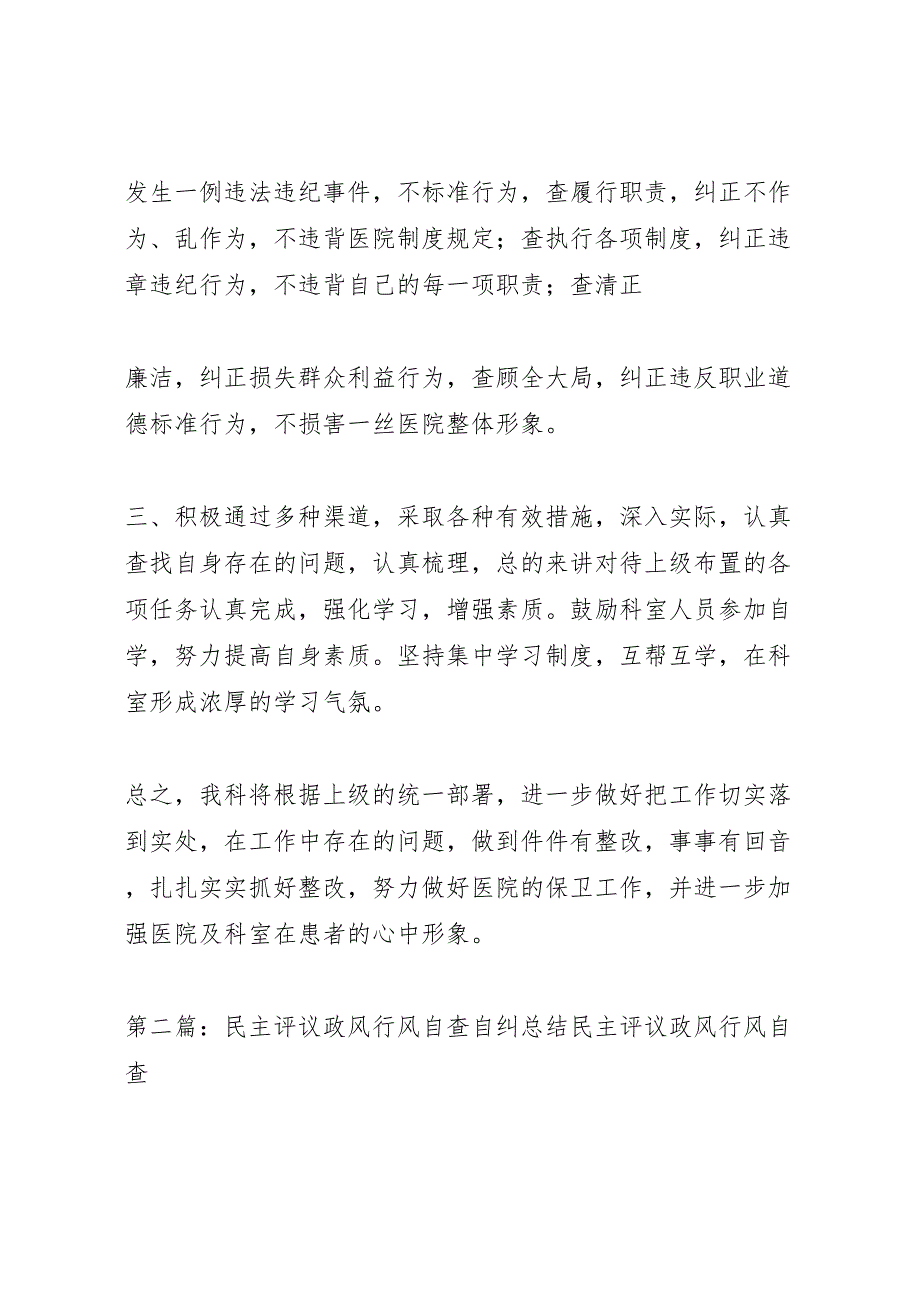 发生一例违法违纪事件，不标准行为，查履行职责，纠正不作为、乱作为，不违背医院制度规定；查执行各项制度，纠正违章违纪行为，不违背自己的每一项职责；查清正

廉洁，纠正损失群众利益行为，查顾全大局，纠正违反职业道德标准行为，不损害一丝医院整体形象。

三、积极通过多种渠道，采取各种有效措施，深入实际，认真查找自身存在的问题，认真梳理，总的来讲对待上级布置的各项任务认真完成，强化学习，增强素质。鼓励科室人员参加自学，努力提高自身素质。坚持集中学习制度，互帮互学，在科室形成浓厚的学习气氛。

总之，我科将根据上级的统一部署，进一步做好把工作切实落到实处，在工作中存在的问题，做到件件有整改，事事有回音，扎扎实实抓好整改，努力做好医院的保卫工作，并进一步加强医院及科室在患者的心中形象。

第二篇：民主评议政风行风自查自纠总结民主评议政风行风自查